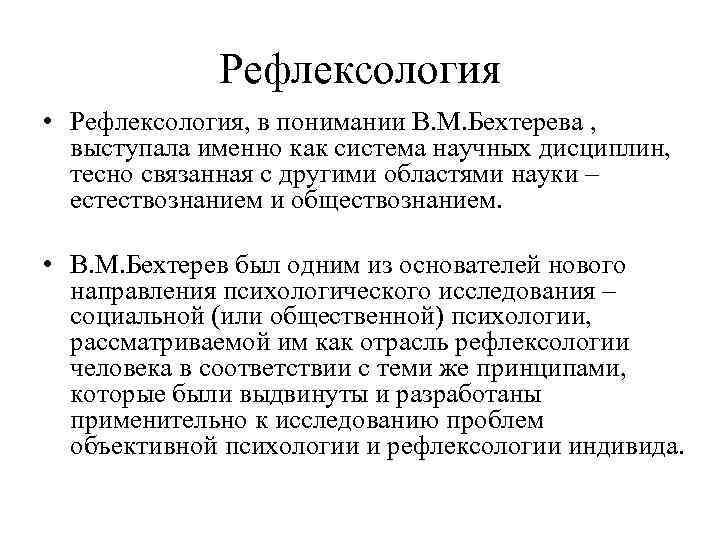 Рефлексология

• Рефлексология, в понимании В.М.Бехтерева , выступала именно как система научных дисциплин, тесно связанная с другими областями науки – естествознанием и обществознанием.

• В.М.Бехтерев был одним из основателей нового направления психологического исследования – социальной (или общественной) психологии, рассматриваемой им как отрасль рефлексологии человека в соответствии с теми же принципами, которые были выдвинуты и разработаны применительно к исследованию проблем объективной психологии и рефлексологии индивида.